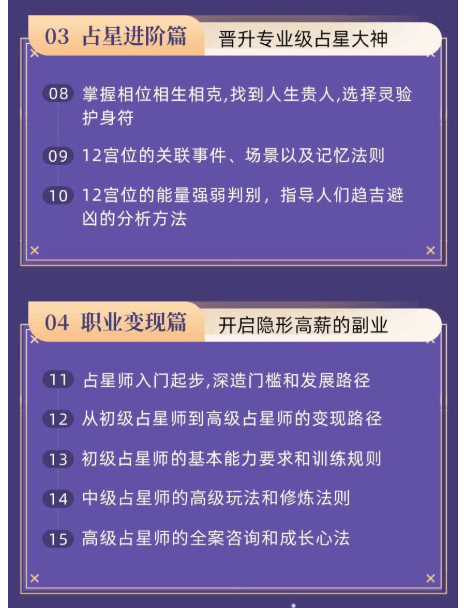 03 占星进阶篇 晋升专业级占星大神

08 掌握相位相生相克,找到人生贵人,选择灵验护身符

09 12宫位的关联事件、场景以及记忆法则

10 12宫位的能量强弱判别，指导人们趋吉避凶的分析方法

04 职业变现篇 开启隐形高薪的副业

11 占星师入门起步,深造门槛和发展路径

12 从初级占星师到高级占星师的变现路径

13 初级占星师的基本能力要求和训练规则

14 中级占星师的高级玩法和修炼法则

15 高级占星师的全案咨询和成长心法